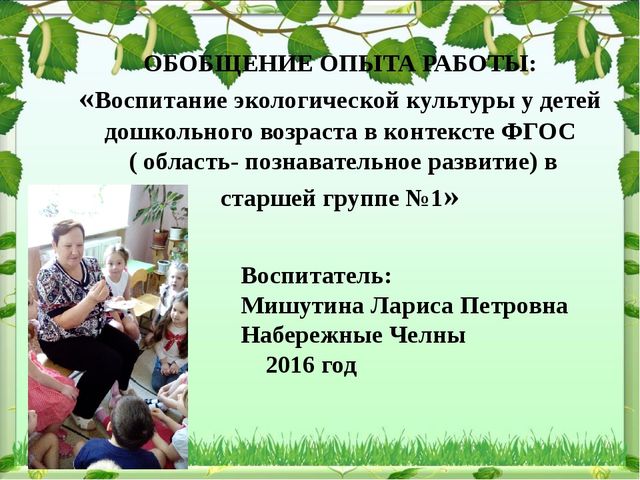 ОБОБЩЕНИЕ ОПЫТА РАБОТЫ:
«Воспитание экологической культуры у детей дошкольного возраста в контексте ФГОС ( область- познавательное развитие) в старшей группе №1»

Воспитатель:
Мишутина Лариса Петровна
Набережные Челны
2016 год